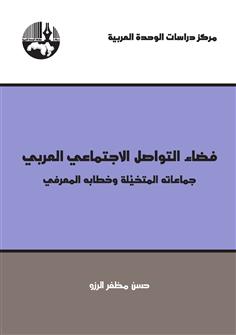 مركز دراسات الوحدة العربية

فضاء التواصل الاجتماعي العربي
جماعاته المتخيلة وخطابه المعرفي

حسن مظفر الرزو